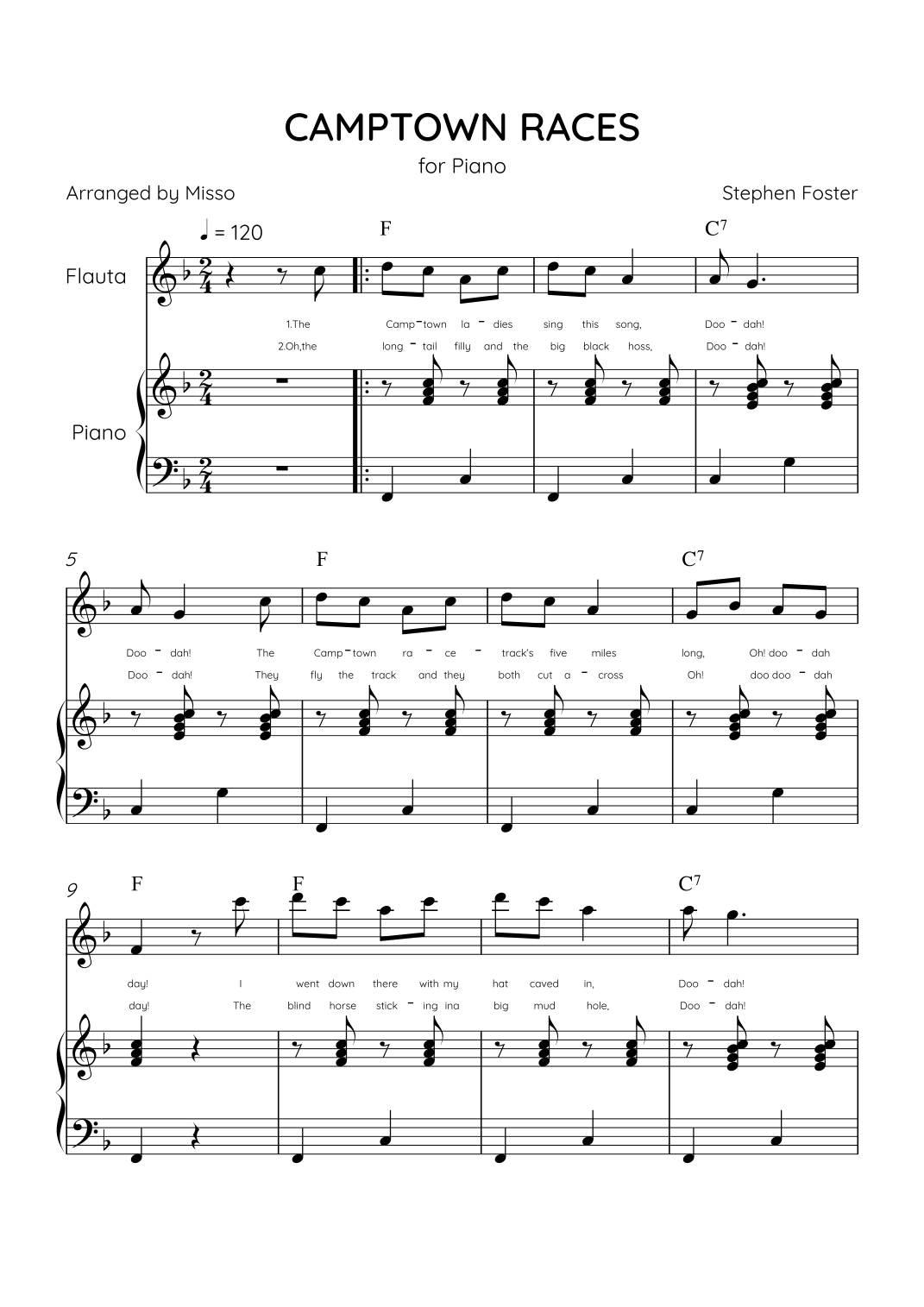 CAMPTOWN RACES

for Piano

Arranged by Misso

Stephen Foster

♩ = 120

F

$C^7$

Flauta

1.The Camp - town la - dies sing this song, Doo - dah!

2.Oh,the long - tail filly and the big black hoss, Doo - dah!

Piano

5

F

$C^7$

Doo - dah! The Camp - town ra - ce - track's five miles long, Oh! doo - dah

Doo - dah! They fly the track and they both cut a - cross Oh! doo doo - dah

9

F

F

$C^7$

day! I went down there with my hat caved in, Doo - dah!

day! The blind horse stick - ing ina big mud hole, Doo - dah!